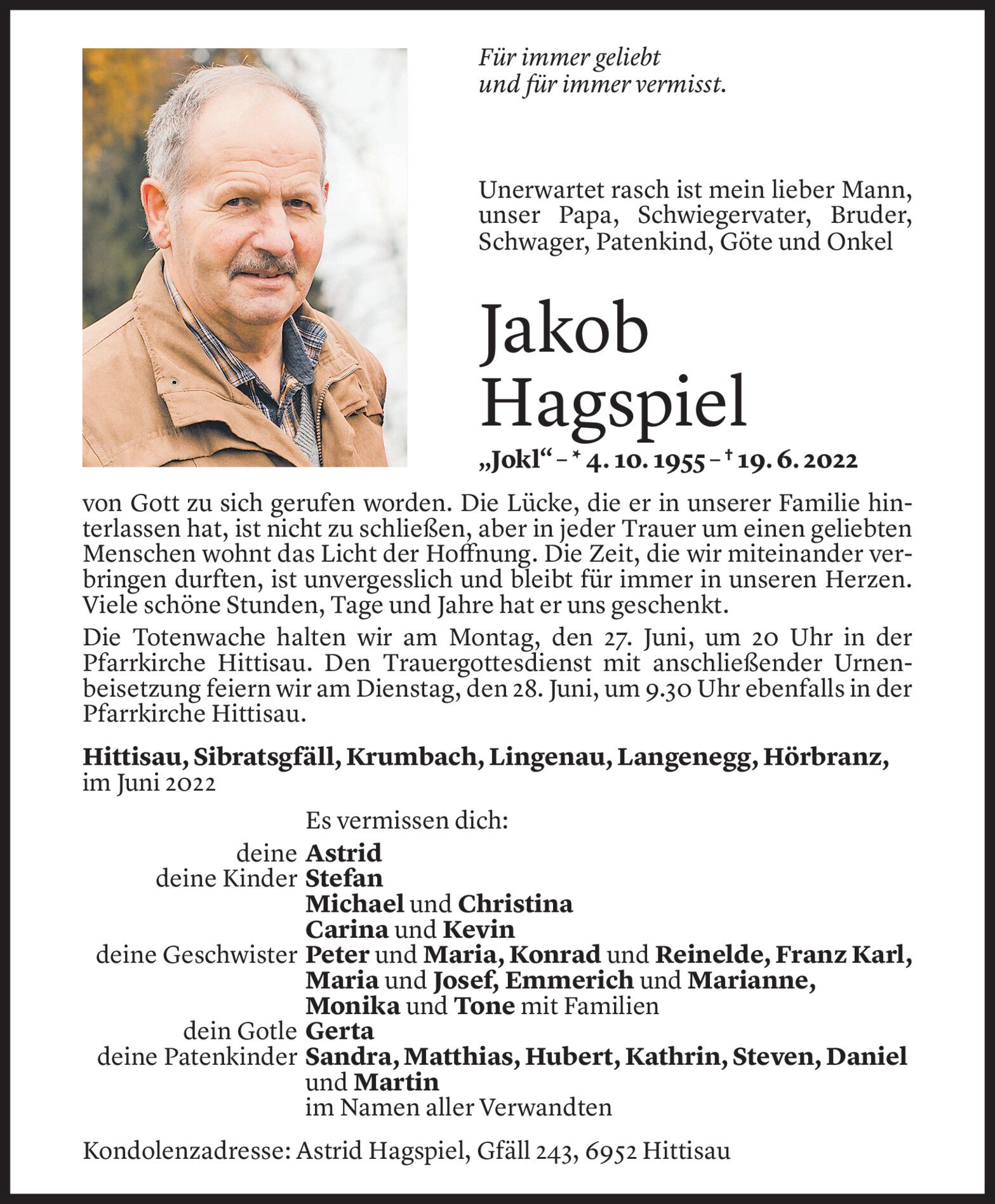 Für immer geliebt
und für immer vermisst.

Unerwartet rasch ist mein lieber Mann, unser Papa, Schwiegervater, Bruder, Schwager, Patenkind, Göte und Onkel

Jakob
Hagspiel

„Jokl“ – * 4. 10. 1955 – † 19. 6. 2022

von Gott zu sich gerufen worden. Die Lücke, die er in unserer Familie hinterlassen hat, ist nicht zu schließen, aber in jeder Trauer um einen geliebten Menschen wohnt das Licht der Hoffnung. Die Zeit, die wir miteinander verbringen durften, ist unvergesslich und bleibt für immer in unseren Herzen. Viele schöne Stunden, Tage und Jahre hat er uns geschenkt.

Die Totenwache halten wir am Montag, den 27. Juni, um 20 Uhr in der Pfarrkirche Hittisau. Den Trauergottesdienst mit anschließender Urnenbeisetzung feiern wir am Dienstag, den 28. Juni, um 9.30 Uhr ebenfalls in der Pfarrkirche Hittisau.

Hittisau, Sibratsgfäll, Krumbach, Lingenau, Langenegg, Hörbranz, im Juni 2022

Es vermissen dich:
deine Astrid
deine Kinder Stefan
Michael und Christina
Carina und Kevin
deine Geschwister Peter und Maria, Konrad und Reinelde, Franz Karl, Maria und Josef, Emmerich und Marianne, Monika und Tone mit Familien
dein Gotle Gerta
deine Patenkinder Sandra, Matthias, Hubert, Kathrin, Steven, Daniel und Martin
im Namen aller Verwandten

Kondolenzadresse: Astrid Hagspiel, Gfäll 243, 6952 Hittisau